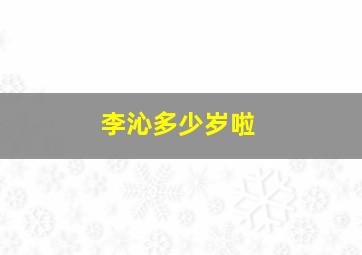 李沁多少岁啦